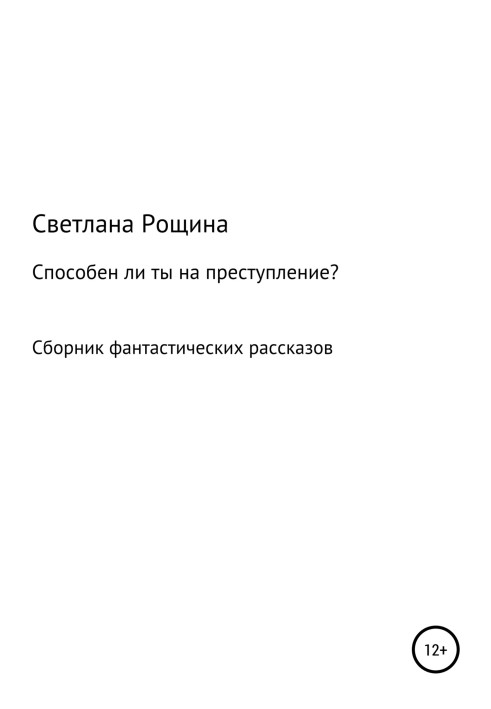 Светлана Рощина

Способен ли ты на преступление?

Сборник фантастических рассказов

12+